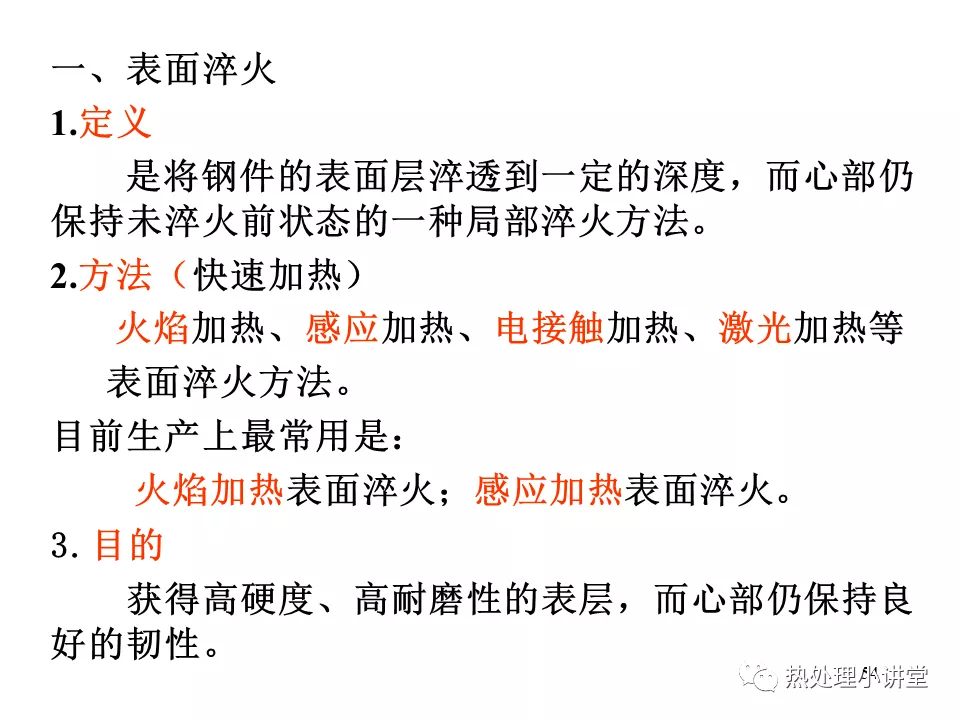 一、表面淬火

1.定义

是将钢件的表面层淬透到一定的深度，而心部仍保持未淬火前状态的一种局部淬火方法。

2.方法（快速加热）

火焰加热、感应加热、电接触加热、激光加热等表面淬火方法。

目前生产上最常用是：

火焰加热表面淬火；感应加热表面淬火。

3.目的

获得高硬度、高耐磨性的表层，而心部仍保持良好的韧性。

热处理小讲堂